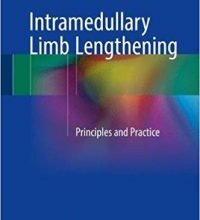 Intramedullary Limb Lengthening

Principles and Practice